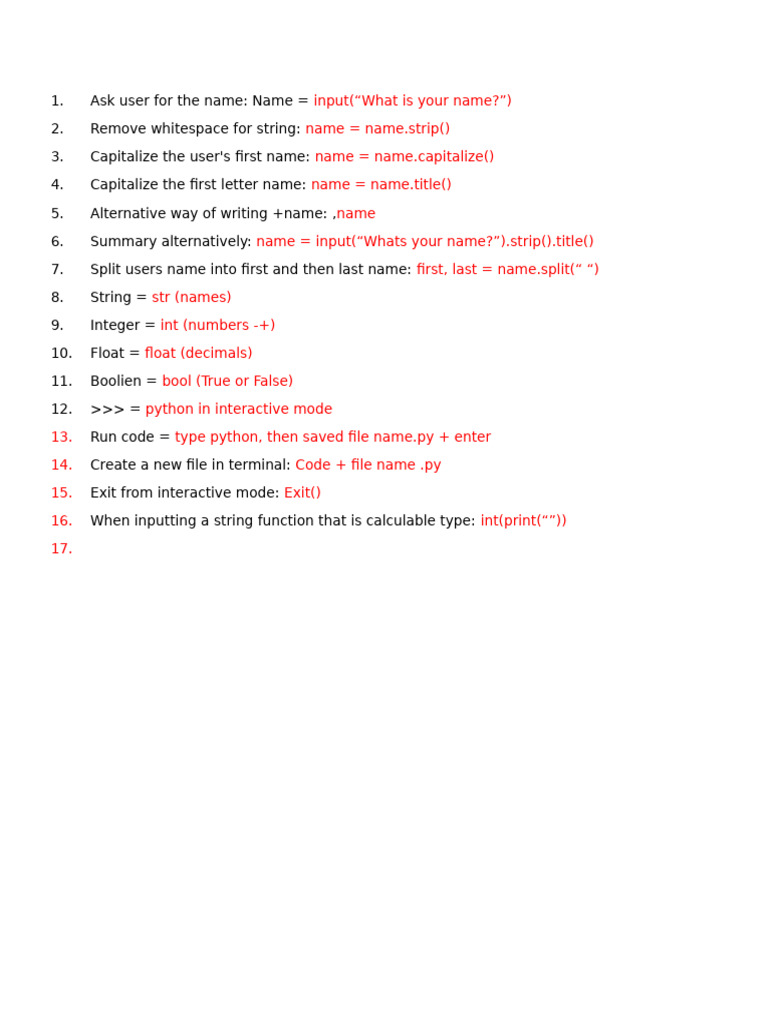 1. Ask user for the name: Name = input(“What is your name?”)
2. Remove whitespace for string: name = name.strip()
3. Capitalize the user's first name: name = name.capitalize()
4. Capitalize the first letter name: name = name.title()
5. Alternative way of writing +name: ,name
6. Summary alternatively: name = input(“Whats your name?”).strip().title()
7. Split users name into first and then last name: first, last = name.split(“ “)
8. String = str (names)
9. Integer = int (numbers -+)
10. Float = float (decimals)
11. Boolien = bool (True or False)
12. >>> = python in interactive mode
13. Run code = type python, then saved file name.py + enter
14. Create a new file in terminal: Code + file name .py
15. Exit from interactive mode: Exit()
16. When inputting a string function that is calculable type: int(print(“”))
17.